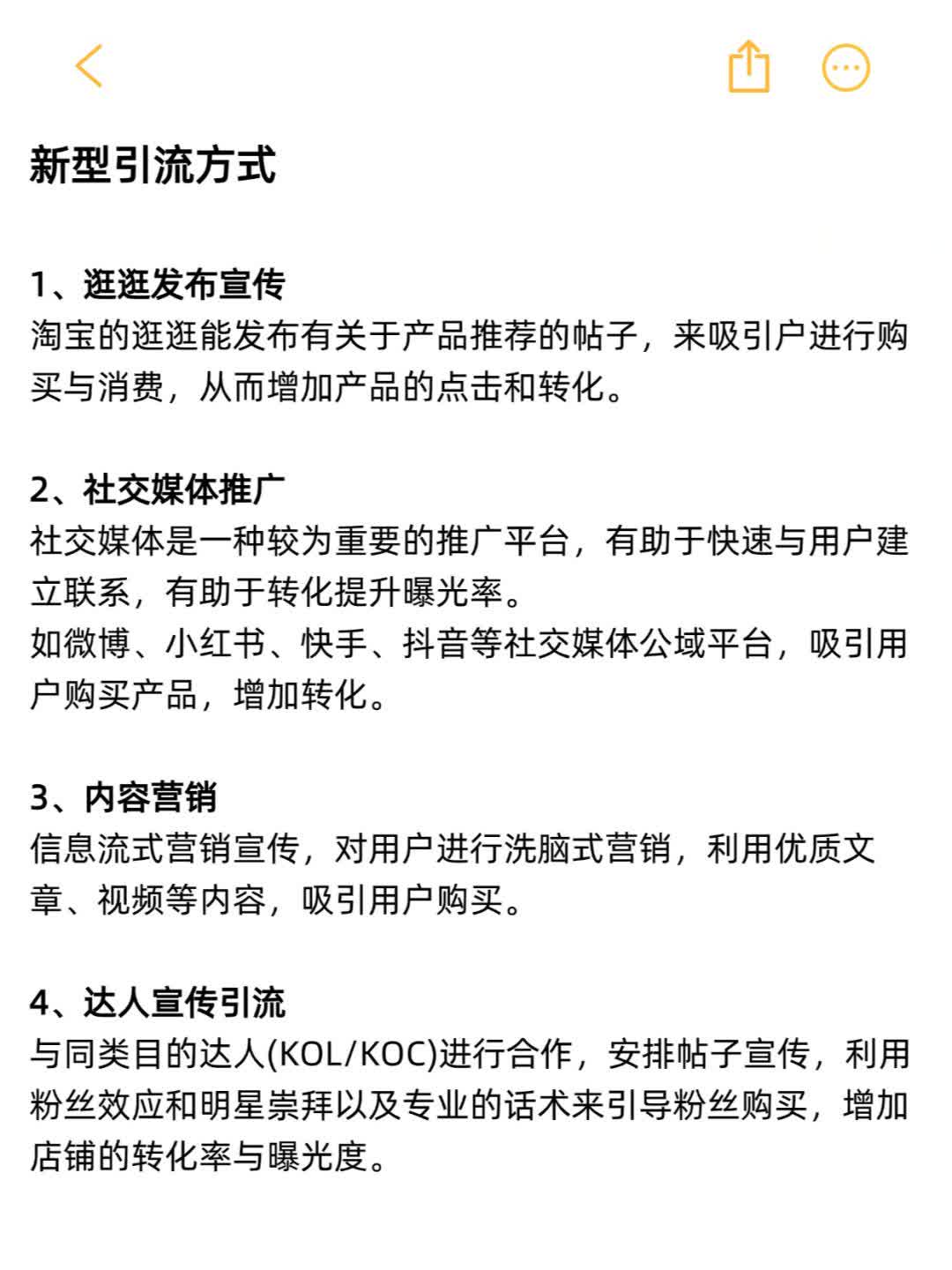 新型引流方式

1、逛逛发布宣传
淘宝的逛逛能发布有关于产品推荐的帖子，来吸引户进行购买与消费，从而增加产品的点击和转化。

2、社交媒体推广
社交媒体是一种较为重要的推广平台，有助于快速与用户建立联系，有助于转化提升曝光率。
如微博、小红书、快手、抖音等社交媒体公域平台，吸引用户购买产品，增加转化。

3、内容营销
信息流式营销宣传，对用户进行洗脑式营销，利用优质文章、视频等内容，吸引用户购买。

4、达人宣传引流
与同类目的达人(KOL/KOC)进行合作，安排帖子宣传，利用粉丝效应和明星崇拜以及专业的话术来引导粉丝购买，增加店铺的转化率与曝光度。